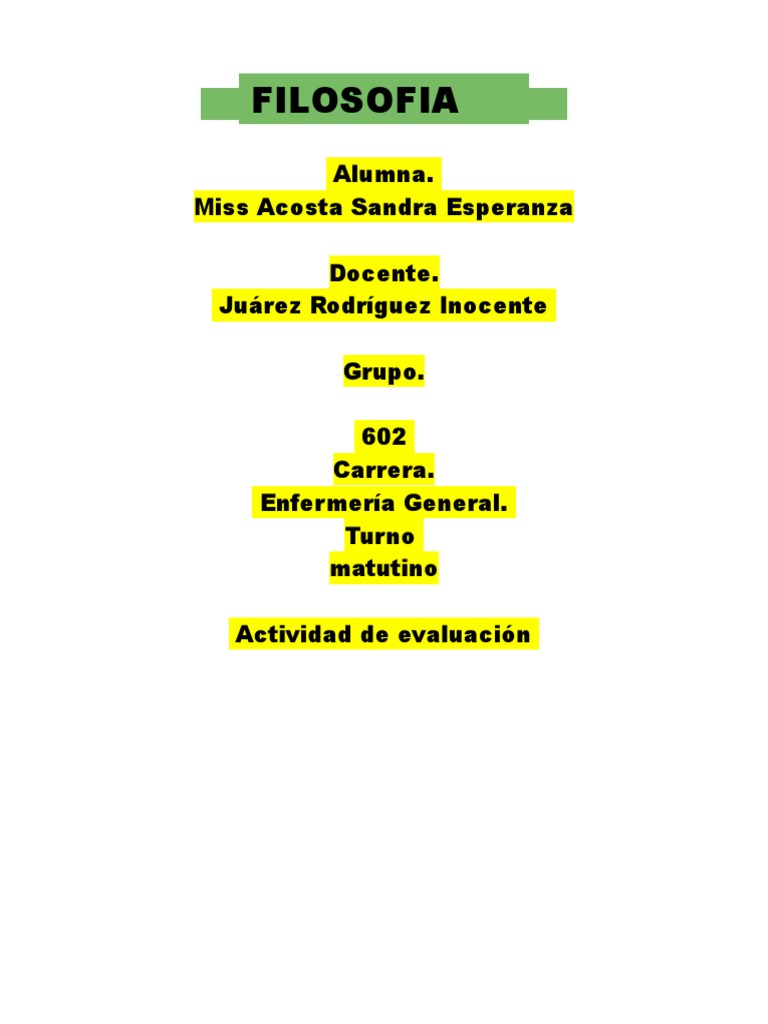 FILOSOFIA

Alumna.
Miss Acosta Sandra Esperanza

Docente.
Juárez Rodríguez Inocente

Grupo.

602
Carrera.
Enfermería General.
Turno
matutino

Actividad de evaluación